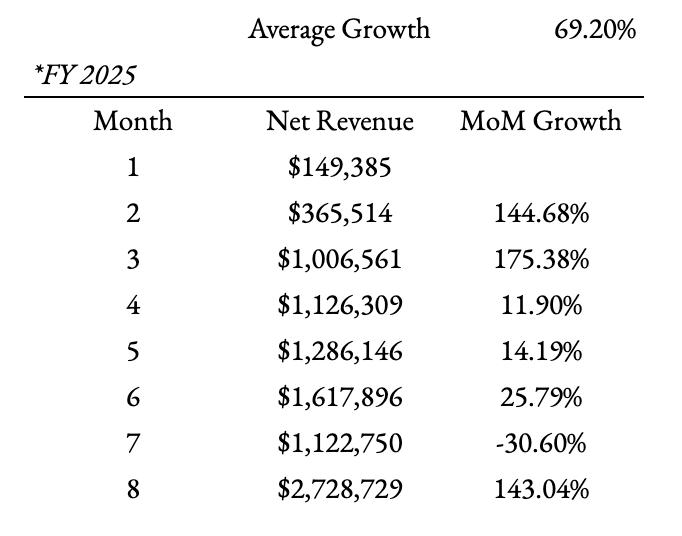 Average Growth 69.20%

*FY 2025

| Month | Net Revenue | MoM Growth |
|---|---|---|
| 1 | $149,385 | |
| 2 | $365,514 | 144.68% |
| 3 | $1,006,561 | 175.38% |
| 4 | $1,126,309 | 11.90% |
| 5 | $1,286,146 | 14.19% |
| 6 | $1,617,896 | 25.79% |
| 7 | $1,122,750 | -30.60% |
| 8 | $2,728,729 | 143.04% |